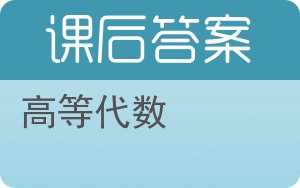 课后答案

高等代数